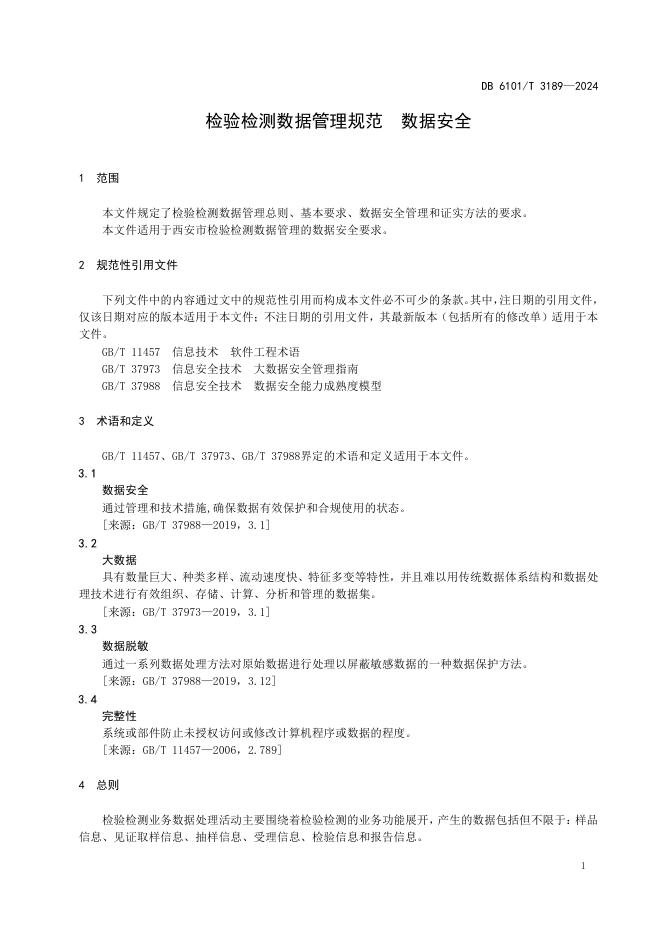 DB 6101/T 3189—2024

检验检测数据管理规范　数据安全

1　范围

本文件规定了检验检测数据管理总则、基本要求、数据安全管理和证实方法的要求。
本文件适用于西安市检验检测数据管理的数据安全要求。

2　规范性引用文件

下列文件中的内容通过文中的规范性引用而构成本文件必不可少的条款。其中，注日期的引用文件，仅该日期对应的版本适用于本文件；不注日期的引用文件，其最新版本（包括所有的修改单）适用于本文件。

GB/T 11457　信息技术　软件工程术语
GB/T 37973　信息安全技术　大数据安全管理指南
GB/T 37988　信息安全技术　数据安全能力成熟度模型

3　术语和定义

GB/T 11457、GB/T 37973、GB/T 37988界定的术语和定义适用于本文件。

3.1
数据安全
通过管理和技术措施,确保数据有效保护和合规使用的状态。
[来源：GB/T 37988—2019，3.1]

3.2
大数据
具有数量巨大、种类多样、流动速度快、特征多变等特性，并且难以用传统数据体系结构和数据处理技术进行有效组织、存储、计算、分析和管理的数据集。
[来源：GB/T 37973—2019，3.1]

3.3
数据脱敏
通过一系列数据处理方法对原始数据进行处理以屏蔽敏感数据的一种数据保护方法。
[来源：GB/T 37988—2019，3.12]

3.4
完整性
系统或部件防止未授权访问或修改计算机程序或数据的程度。
[来源：GB/T 11457—2006，2.789]

4　总则

检验检测业务数据处理活动主要围绕着检验检测的业务功能展开，产生的数据包括但不限于：样品信息、见证取样信息、抽样信息、受理信息、检验信息和报告信息。

1